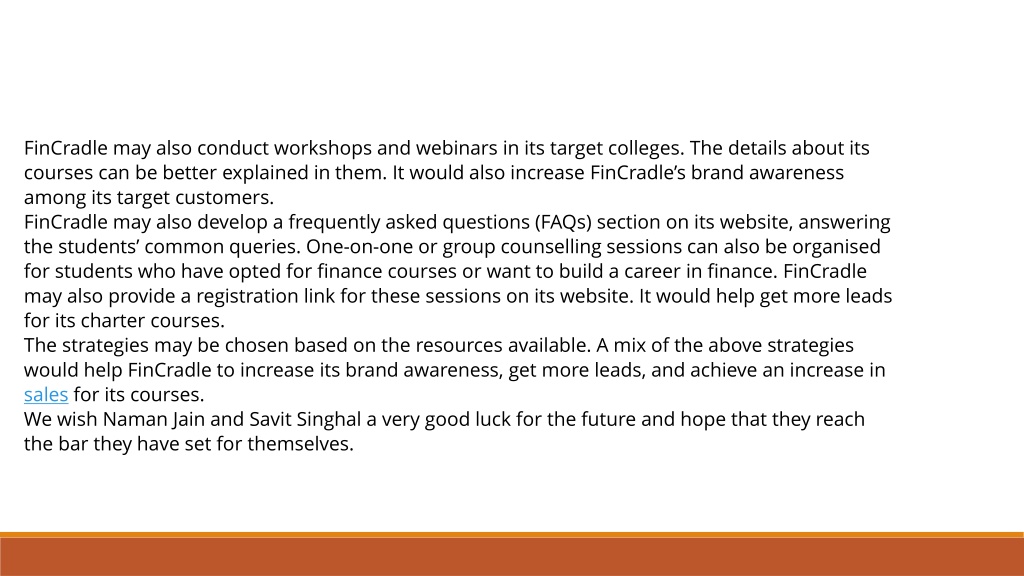 FinCradle may also conduct workshops and webinars in its target colleges. The details about its courses can be better explained in them. It would also increase FinCradle's brand awareness among its target customers.
FinCradle may also develop a frequently asked questions (FAQs) section on its website, answering the students' common queries. One-on-one or group counselling sessions can also be organised for students who have opted for finance courses or want to build a career in finance. FinCradle may also provide a registration link for these sessions on its website. It would help get more leads for its charter courses.
The strategies may be chosen based on the resources available. A mix of the above strategies would help FinCradle to increase its brand awareness, get more leads, and achieve an increase in sales for its courses.
We wish Naman Jain and Savit Singhal a very good luck for the future and hope that they reach the bar they have set for themselves.